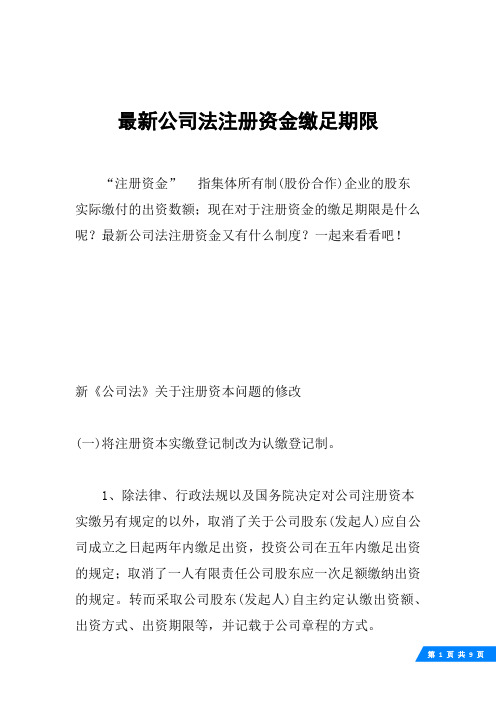 最新公司法注册资金缴足期限

“注册资金” 指集体所有制(股份合作)企业的股东实际缴付的出资数额；现在对于注册资金的缴足期限是什么呢？最新公司法注册资金又有什么制度？一起来看看吧！

新《公司法》关于注册资本问题的修改

(一)将注册资本实缴登记制改为认缴登记制。

1、除法律、行政法规以及国务院决定对公司注册资本实缴另有规定的以外，取消了关于公司股东(发起人)应自公司成立之日起两年内缴足出资，投资公司在五年内缴足出资的规定；取消了一人有限责任公司股东应一次足额缴纳出资的规定。转而采取公司股东(发起人)自主约定认缴出资额、出资方式、出资期限等，并记载于公司章程的方式。

第 1 页 共 9 页